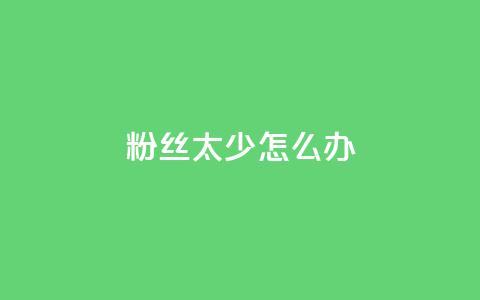 粉丝太少怎么办